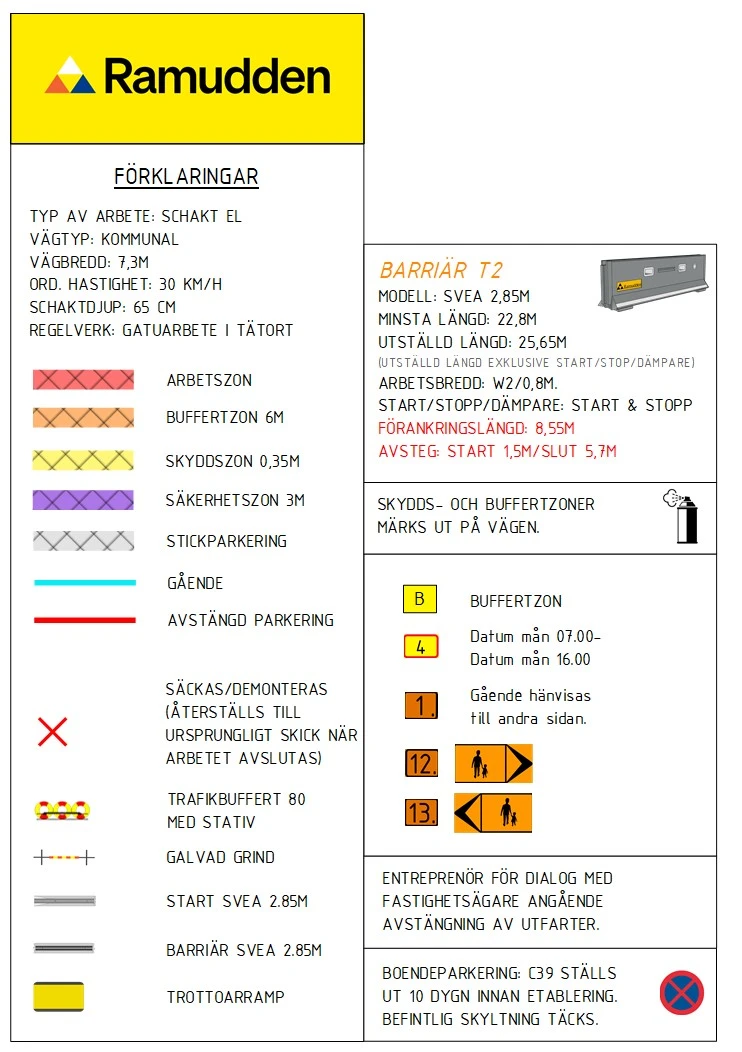 Ramudden

FÖRKLARINGAR

TYP AV ARBETE: SCHAKT EL
VÄGTYP: KOMMUNAL
VÄGBREDD: 7,3M
ORD. HASTIGHET: 30 KM/H
SCHAKTDJUP: 65 CM
REGELVERK: GATUARBETE I TÄTORT

ARBETSZON

BUFFERTZON 6M

SKYDDSZON 0,35M

SÄKERHETSZON 3M

STICKPARKERING

GÅENDE

AVSTÄNGD PARKERING

SÄCKAS/DEMONTERAS (ÅTERSTÄLLS TILL URSPRUNGLIGT SKICK NÄR ARBETET AVSLUTAS)

TRAFIKBUFFERT 80 MED STATIV

GALVAD GRIND

START SVEA 2.85M

BARRIÄR SVEA 2.85M

TROTTOARRAMP

BARRIÄR T2
MODELL: SVEA 2,85M
MINSTA LÄNGD: 22,8M
UTSTÄLLD LÄNGD: 25,65M
(UTSTÄLLD LÄNGD EXKLUSIVE START/STOP/DÄMPARE)
ARBETSBREDD: W2/0,8M.
START/STOPP/DÄMPARE: START & STOPP
FÖRANKRINGSLÄNGD: 8,55M
AVSTEG: START 1,5M/SLUT 5,7M

SKYDDS- OCH BUFFERTZONER MÄRKS UT PÅ VÄGEN.

B BUFFERTZON

4 Datum mån 07.00- Datum mån 16.00

1. Gående hänvisas till andra sidan.

12.

13.

ENTREPRENÖR FÖR DIALOG MED FASTIGHETSÄGARE ANGÅENDE AVSTÄNGNING AV UTFARTER.

BOENDEPARKERING: C39 STÄLLS UT 10 DYGN INNAN ETABLERING. BEFINTLIG SKYLTNING TÄCKS.